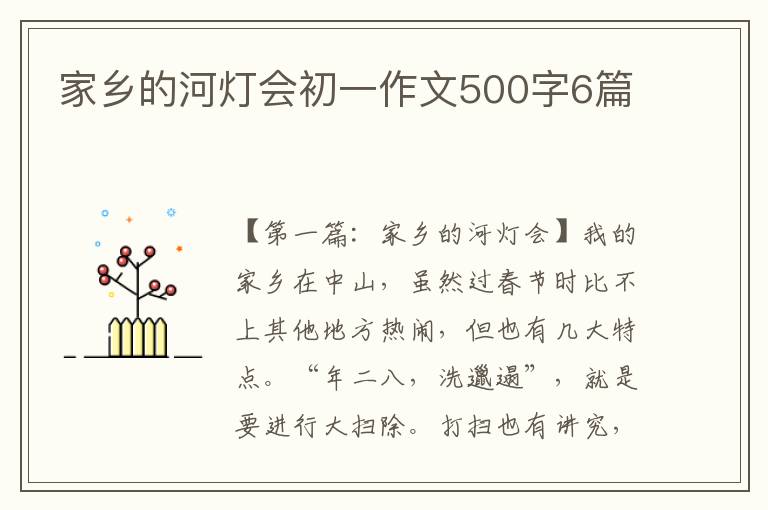 家乡的河灯会初一作文500字6篇

【第一篇：家乡的河灯会】我的家乡在中山，虽然过春节时比不上其他地方热闹，但也有几大特点。“年二八，洗邋遢”，就是要进行大扫除。打扫也有讲究，